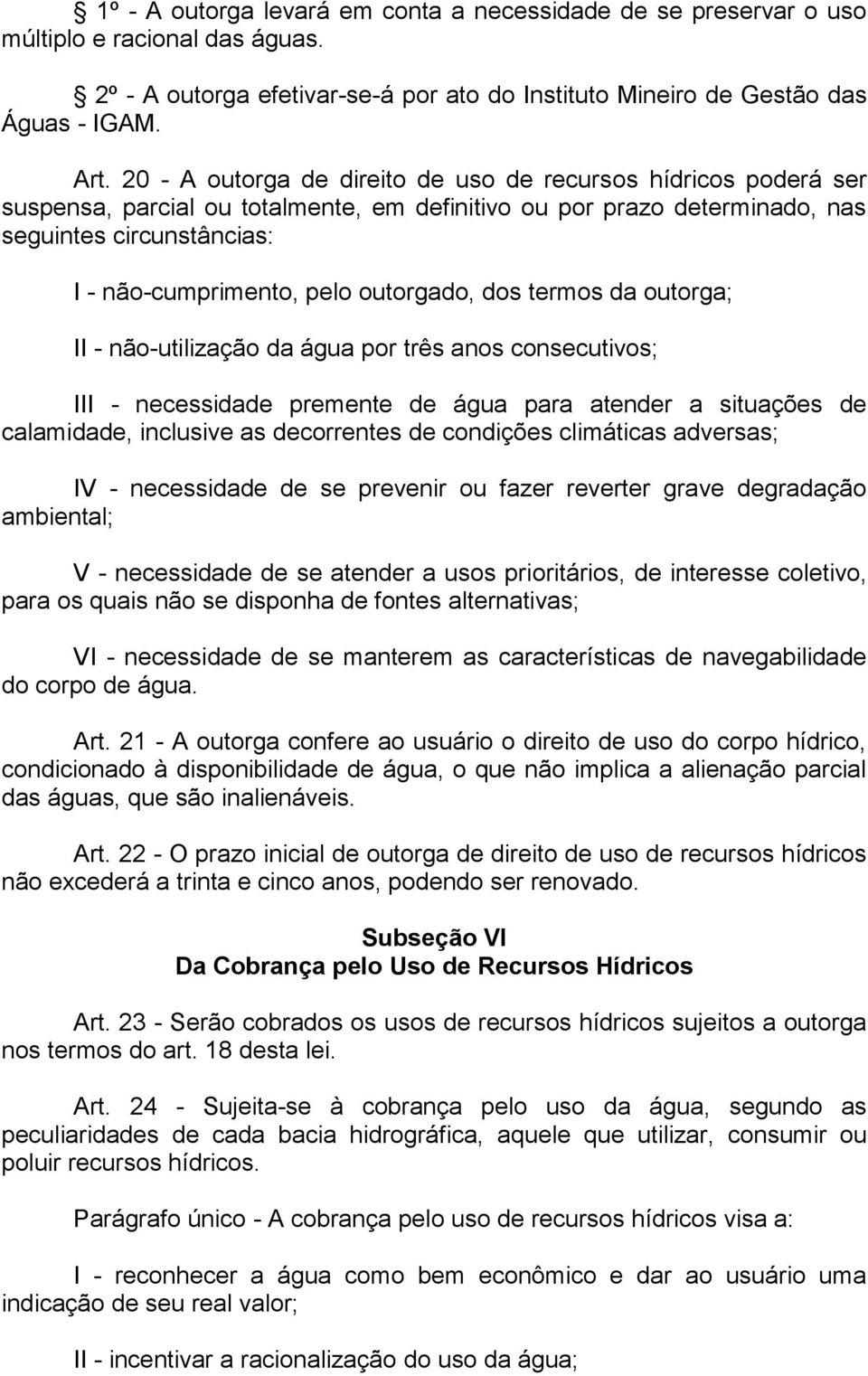 1º - A outorga levará em conta a necessidade de se preservar o uso múltiplo e racional das águas.

2º - A outorga efetivar-se-á por ato do Instituto Mineiro de Gestão das Águas - IGAM.

Art. 20 - A outorga de direito de uso de recursos hídricos poderá ser suspensa, parcial ou totalmente, em definitivo ou por prazo determinado, nas seguintes circunstâncias:

I - não-cumprimento, pelo outorgado, dos termos da outorga;

II - não-utilização da água por três anos consecutivos;

III - necessidade premente de água para atender a situações de calamidade, inclusive as decorrentes de condições climáticas adversas;

IV - necessidade de se prevenir ou fazer reverter grave degradação ambiental;

V - necessidade de se atender a usos prioritários, de interesse coletivo, para os quais não se disponha de fontes alternativas;

VI - necessidade de se manterem as características de navegabilidade do corpo de água.

Art. 21 - A outorga confere ao usuário o direito de uso do corpo hídrico, condicionado à disponibilidade de água, o que não implica a alienação parcial das águas, que são inalienáveis.

Art. 22 - O prazo inicial de outorga de direito de uso de recursos hídricos não excederá a trinta e cinco anos, podendo ser renovado.

Subseção VI
Da Cobrança pelo Uso de Recursos Hídricos

Art. 23 - Serão cobrados os usos de recursos hídricos sujeitos a outorga nos termos do art. 18 desta lei.

Art. 24 - Sujeita-se à cobrança pelo uso da água, segundo as peculiaridades de cada bacia hidrográfica, aquele que utilizar, consumir ou poluir recursos hídricos.

Parágrafo único - A cobrança pelo uso de recursos hídricos visa a:

I - reconhecer a água como bem econômico e dar ao usuário uma indicação de seu real valor;

II - incentivar a racionalização do uso da água;